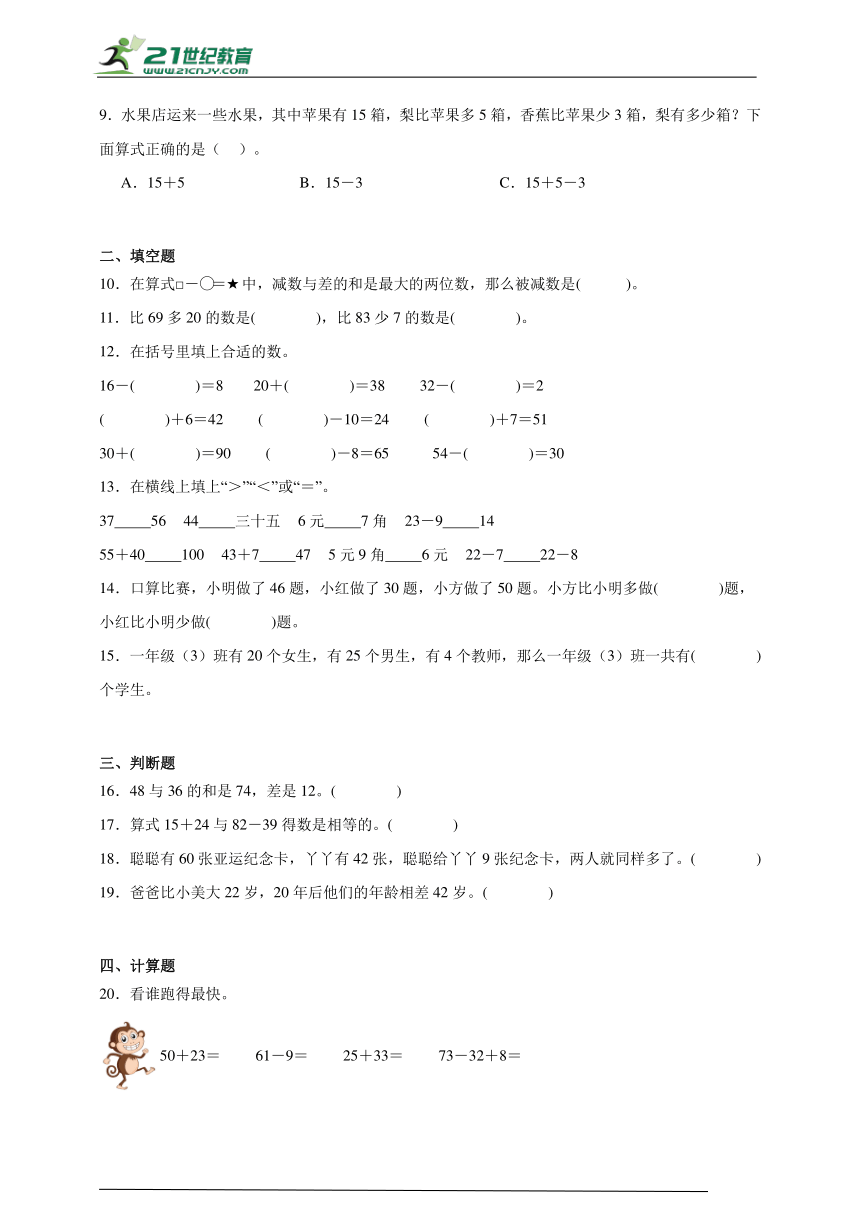 21世纪教育
www.21cnjy.com

9．水果店运来一些水果，其中苹果有15箱，梨比苹果多5箱，香蕉比苹果少3箱，梨有多少箱？下面算式正确的是（　）。

A．15＋5　　B．15－3　　C．15＋5－3

二、填空题

10．在算式□－○＝★中，减数与差的和是最大的两位数，那么被减数是(　　)。

11．比69多20的数是(　　)，比83少7的数是(　　)。

12．在括号里填上合适的数。

16－(　　)＝8　　20＋(　　)＝38　　32－(　　)＝2

(　　)＋6＝42　　(　　)－10＝24　　(　　)＋7＝51

30＋(　　)＝90　　(　　)－8＝65　　54－(　　)＝30

13．在横线上填上“＞”“＜”或“＝”。

37_____56　44_____三十五　6元_____7角　23－9_____14

55＋40_____100　43＋7_____47　5元9角_____6元　22－7_____22－8

14．口算比赛，小明做了46题，小红做了30题，小方做了50题。小方比小明多做(　　)题，小红比小明少做(　　)题。

15．一年级（3）班有20个女生，有25个男生，有4个教师，那么一年级（3）班一共有(　　)个学生。

三、判断题

16．48与36的和是74，差是12。(　　)

17．算式15＋24与82－39得数是相等的。(　　)

18．聪聪有60张亚运纪念卡，丫丫有42张，聪聪给丫丫9张纪念卡，两人就同样多了。(　　)

19．爸爸比小美大22岁，20年后他们的年龄相差42岁。(　　)

四、计算题

20．看谁跑得最快。

50＋23＝　　61－9＝　　25＋33＝　　73－32＋8＝